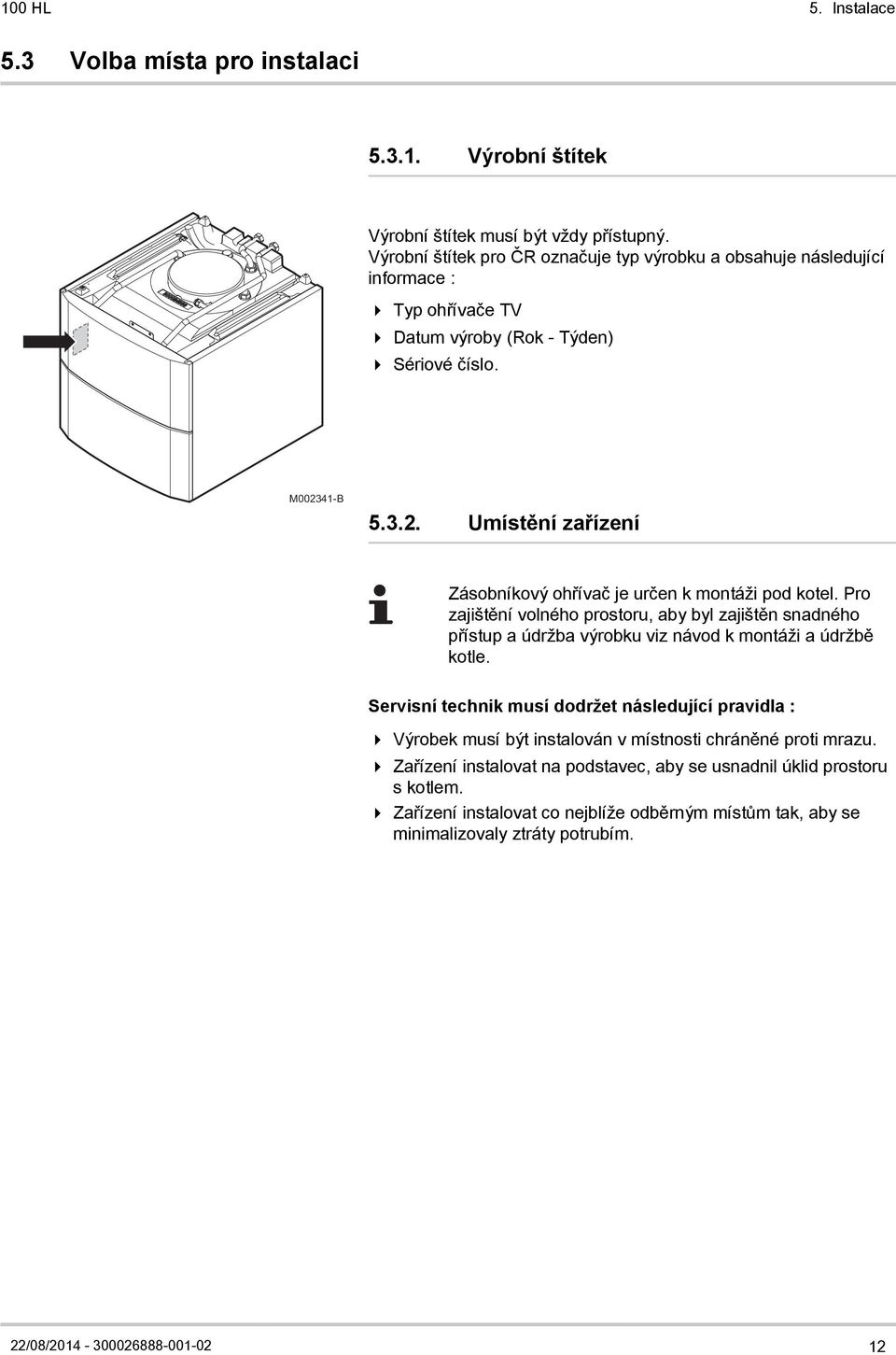 100 HL

5. Instalace

5.3 Volba místa pro instalaci

5.3.1. Výrobní štítek

Výrobní štítek musí být vždy přístupný.
Výrobní štítek pro ČR označuje typ výrobku a obsahuje následující informace :

Typ ohřívače TV

Datum výroby (Rok - Týden)

Sériové číslo.

M002341-B

5.3.2. Umístění zařízení

Zásobníkový ohřívač je určen k montáži pod kotel. Pro zajištění volného prostoru, aby byl zajištěn snadného přístup a údržba výrobku viz návod k montáži a údržbě kotle.

Servisní technik musí dodržet následující pravidla :

Výrobek musí být instalován v místnosti chráněné proti mrazu.

Zařízení instalovat na podstavec, aby se usnadnil úklid prostoru s kotlem.

Zařízení instalovat co nejblíže odběrným místům tak, aby se minimalizovaly ztráty potrubím.

22/08/2014 - 300026888-001-02

12